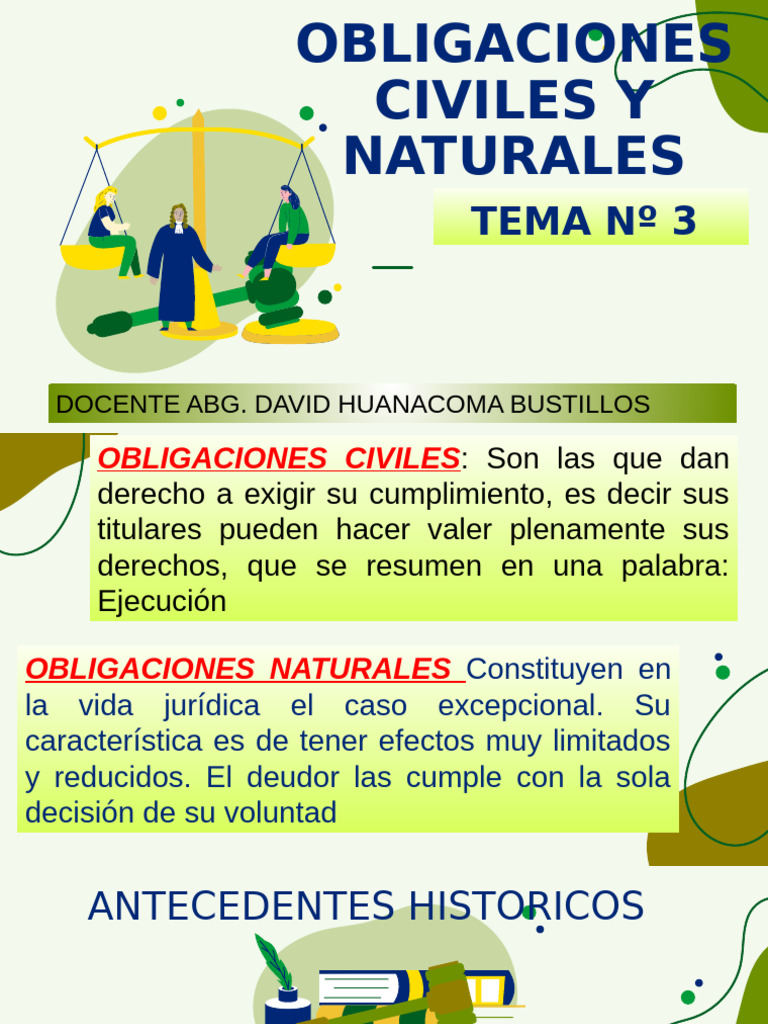 OBLIGACIONES CIVILES Y NATURALES

TEMA Nº 3

DOCENTE ABG. DAVID HUANACOMA BUSTILLOS

OBLIGACIONES CIVILES: Son las que dan derecho a exigir su cumplimiento, es decir sus titulares pueden hacer valer plenamente sus derechos, que se resumen en una palabra: Ejecución

OBLIGACIONES NATURALES Constituyen en la vida jurídica el caso excepcional. Su característica es de tener efectos muy limitados y reducidos. El deudor las cumple con la sola decisión de su voluntad

ANTECEDENTES HISTORICOS